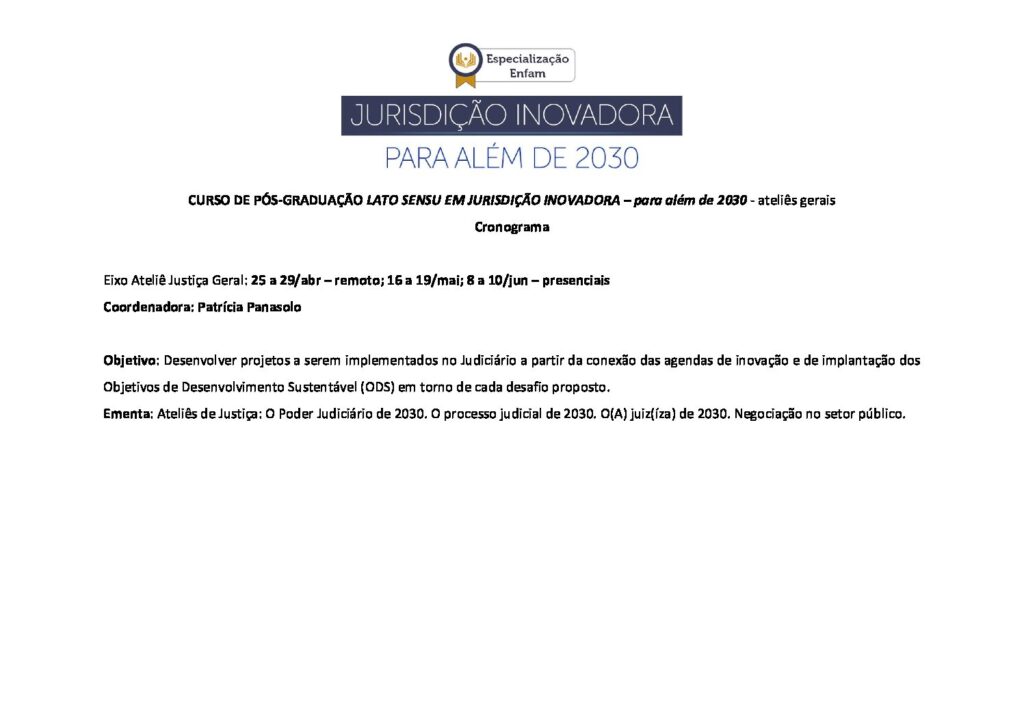 Especialização
Enfam

JURISDIÇÃO INOVADORA
PARA ALÉM DE 2030

CURSO DE PÓS-GRADUAÇÃO LATO SENSU EM JURISDIÇÃO INOVADORA – para além de 2030 - ateliês gerais

Cronograma

Eixo Ateliê Justiça Geral: 25 a 29/abr – remoto; 16 a 19/mai; 8 a 10/jun – presenciais

Coordenadora: Patrícia Panasolo

Objetivo: Desenvolver projetos a serem implementados no Judiciário a partir da conexão das agendas de inovação e de implantação dos Objetivos de Desenvolvimento Sustentável (ODS) em torno de cada desafio proposto.

Ementa: Ateliês de Justiça: O Poder Judiciário de 2030. O processo judicial de 2030. O(A) juiz(íza) de 2030. Negociação no setor público.